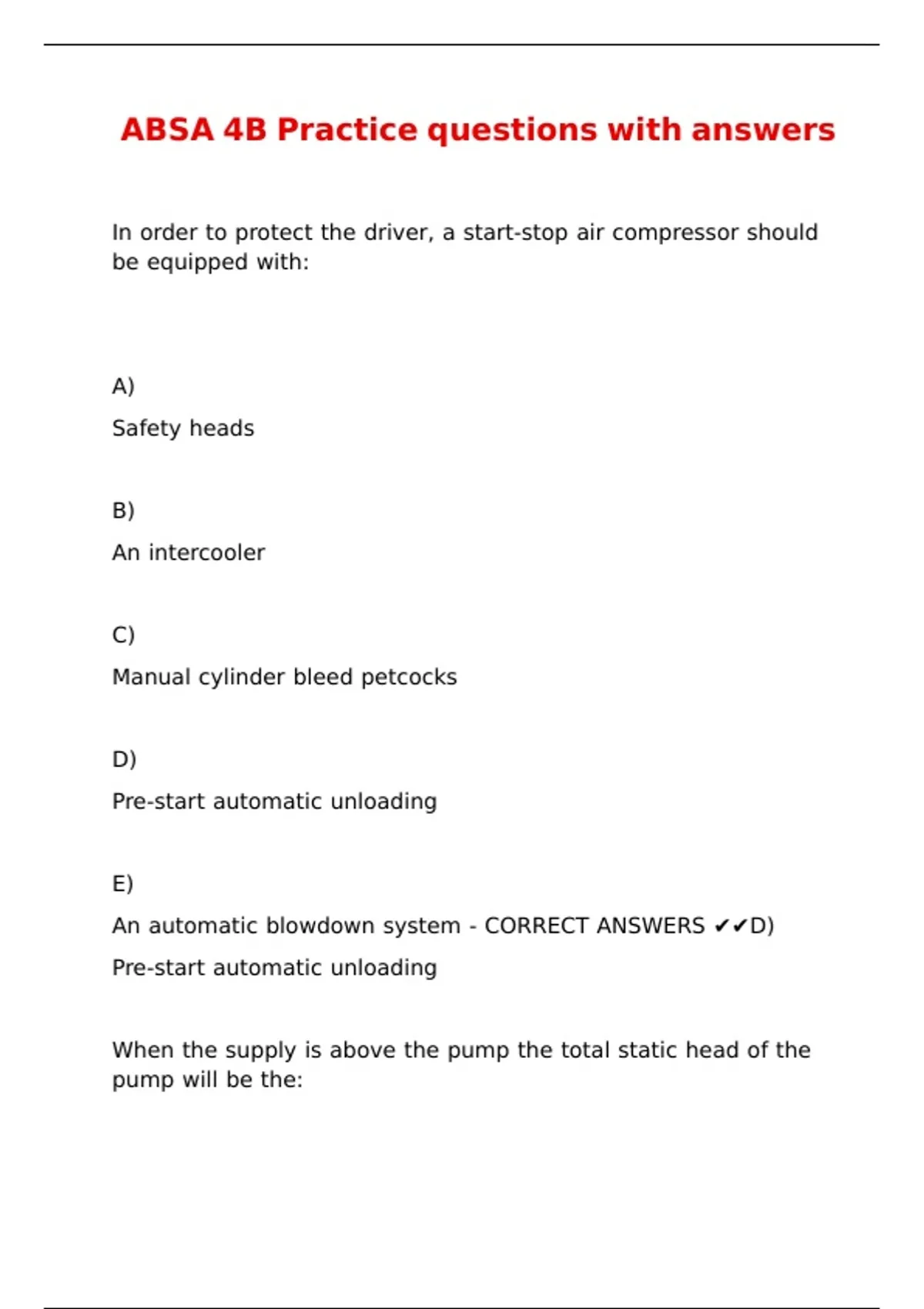 ABSA 4B Practice questions with answers

In order to protect the driver, a start-stop air compressor should be equipped with:

A)

Safety heads

B)

An intercooler

C)

Manual cylinder bleed petcocks

D)

Pre-start automatic unloading

E)

An automatic blowdown system - CORRECT ANSWERS ✔✔D)

Pre-start automatic unloading

When the supply is above the pump the total static head of the pump will be the: